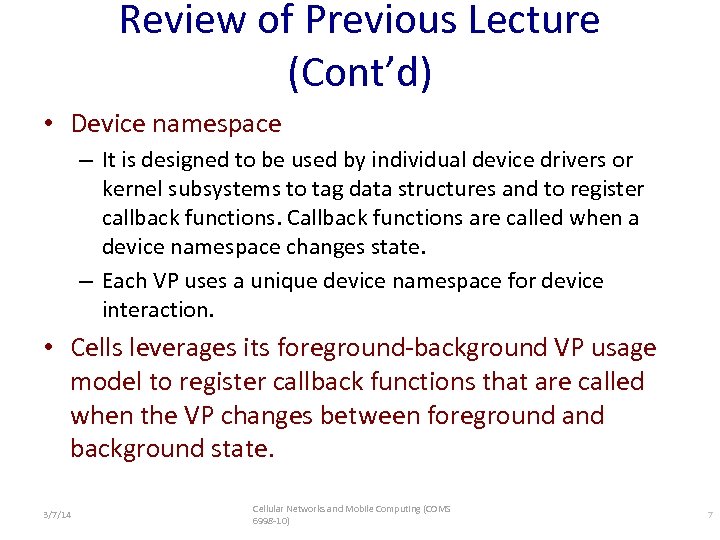 Review of Previous Lecture (Cont'd)

• Device namespace
– It is designed to be used by individual device drivers or kernel subsystems to tag data structures and to register callback functions. Callback functions are called when a device namespace changes state.
– Each VP uses a unique device namespace for device interaction.

• Cells leverages its foreground-background VP usage model to register callback functions that are called when the VP changes between foreground and background state.

3/7/14

Cellular Networks and Mobile Computing (COMS 6998-10)

7